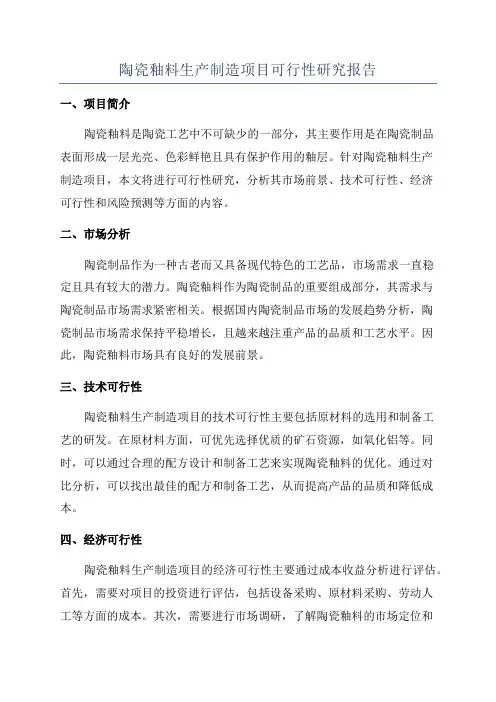 陶瓷釉料生产制造项目可行性研究报告

一、项目简介

陶瓷釉料是陶瓷工艺中不可缺少的一部分，其主要作用是在陶瓷制品表面形成一层光亮、色彩鲜艳且具有保护作用的釉层。针对陶瓷釉料生产制造项目，本文将进行可行性研究，分析其市场前景、技术可行性、经济可行性和风险预测等方面的内容。

二、市场分析

陶瓷制品作为一种古老而又具备现代特色的工艺品，市场需求一直稳定且具有较大的潜力。陶瓷釉料作为陶瓷制品的重要组成部分，其需求与陶瓷制品市场需求紧密相关。根据国内陶瓷制品市场的发展趋势分析，陶瓷制品市场需求保持平稳增长，且越来越注重产品的品质和工艺水平。因此，陶瓷釉料市场具有良好的发展前景。

三、技术可行性

陶瓷釉料生产制造项目的技术可行性主要包括原材料的选用和制备工艺的研发。在原材料方面，可优先选择优质的矿石资源，如氧化铝等。同时，可以通过合理的配方设计和制备工艺来实现陶瓷釉料的优化。通过对比分析，可以找出最佳的配方和制备工艺，从而提高产品的品质和降低成本。

四、经济可行性

陶瓷釉料生产制造项目的经济可行性主要通过成本收益分析进行评估。首先，需要对项目的投资进行评估，包括设备采购、原材料采购、劳动人工等方面的成本。其次，需要进行市场调研，了解陶瓷釉料的市场定位和